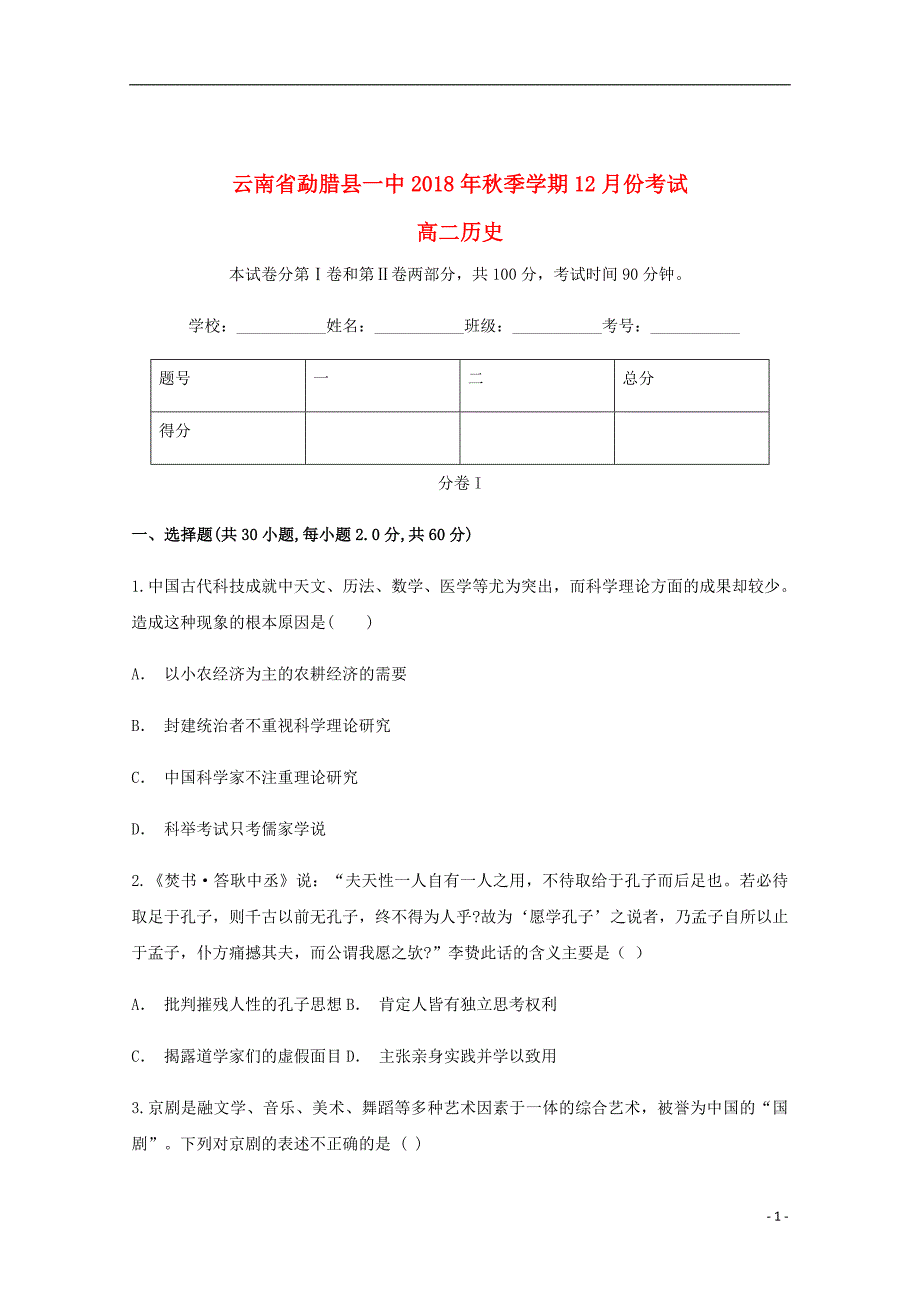 云南省勐腊县一中2018年秋季学期12月份考试

高二历史

本试卷分第Ⅰ卷和第Ⅱ卷两部分，共100分，考试时间90分钟。

学校：___________姓名：___________班级：___________考号：___________

| 题号 | 一 | 二 | 总分 |
|---|---|---|---|
| 得分 |  |  |  |

分卷Ⅰ

一、选择题(共30小题,每小题2.0分,共60分)

1.中国古代科技成就中天文、历法、数学、医学等尤为突出，而科学理论方面的成果却较少。造成这种现象的根本原因是(    )

A.  以小农经济为主的农耕经济的需要

B.  封建统治者不重视科学理论研究

C.  中国科学家不注重理论研究

D.  科举考试只考儒家学说

2.《焚书·答耿中丞》说：“夫天性一人自有一人之用，不待取给于孔子而后足也。若必待取足于孔子，则千古以前无孔子，终不得为人乎?故为‘愿学孔子’之说者，乃孟子自所以止于孟子，仆方痛撼其夫，而公谓我愿之欤?”李贽此话的含义主要是（ ）

A.  批判摧残人性的孔子思想 B.  肯定人皆有独立思考权利

C.  揭露道学家们的虚假面目 D.  主张亲身实践并学以致用

3.京剧是融文学、音乐、美术、舞蹈等多种艺术因素于一体的综合艺术，被誉为中国的“国剧”。下列对京剧的表述不正确的是（ ）

- 1 -